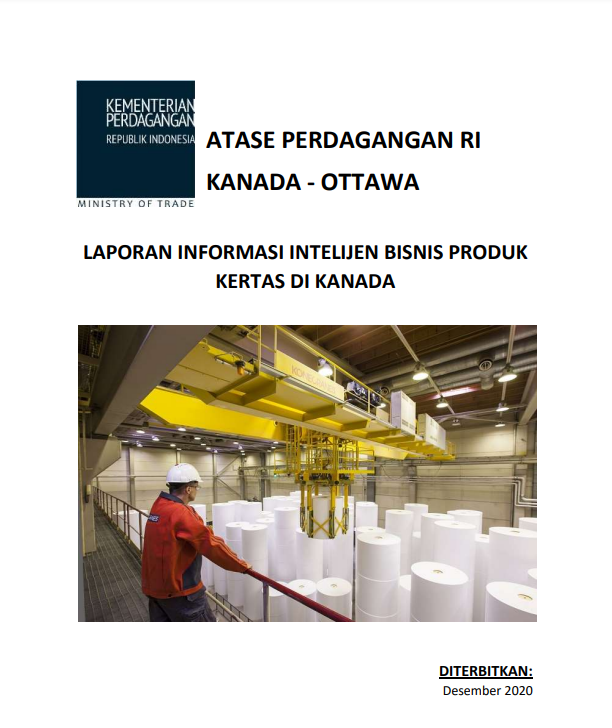 KEMENTERIAN PERDAGANGAN
REPUBLIK INDONESIA
MINISTRY OF TRADE

ATASE PERDAGANGAN RI

KANADA - OTTAWA

LAPORAN INFORMASI INTELIJEN BISNIS PRODUK KERTAS DI KANADA

KONECRANES

DITERBITKAN:
Desember 2020